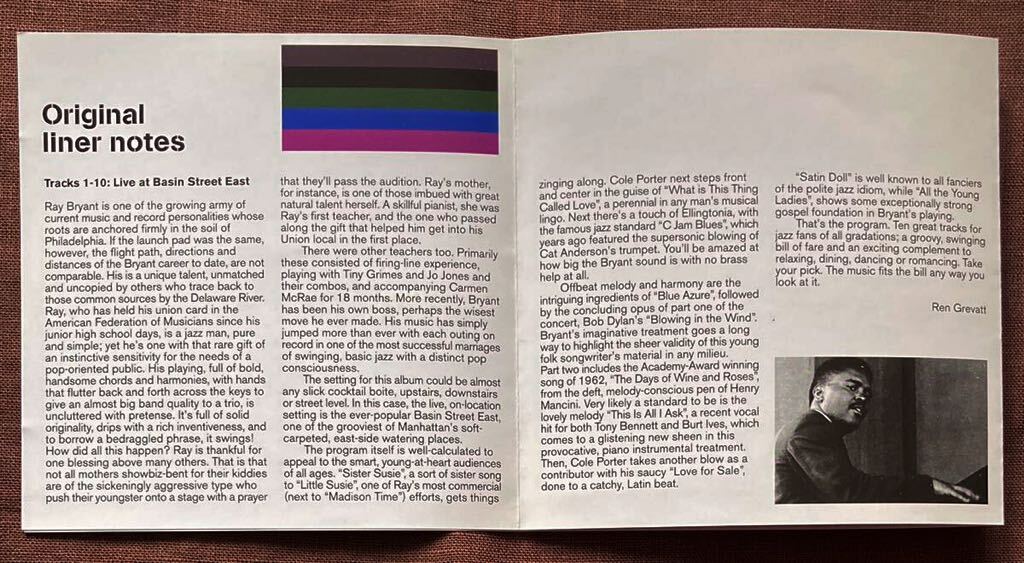 Original liner notes

Tracks 1-10: Live at Basin Street East

Ray Bryant is one of the growing army of current music and record personalities whose roots are anchored firmly in the soil of Philadelphia. If the launch pad was the same, however, the flight path, directions and distances of the Bryant career to date, are not comparable. His is a unique talent, unmatched and uncopied by others who trace back to those common sources by the Delaware River. Ray, who has held his union card in the American Federation of Musicians since his junior high school days, is a jazz man, pure and simple; yet he's one with that rare gift of an instinctive sensitivity for the needs of a pop-oriented public. His playing, full of bold, handsome chords and harmonies, with hands that flutter back and forth across the keys to give an almost big band quality to a trio, is uncluttered with pretense. It's full of solid originality, drips with a rich inventiveness, and to borrow a bedraggled phrase, it swings! How did all this happen? Ray is thankful for one blessing above many others. That is that not all mothers showbiz-bent for their kiddies are of the sickeningly aggressive type who push their youngster onto a stage with a prayer that they'll pass the audition. Ray's mother, for instance, is one of those imbued with great natural talent herself. A skillful pianist, she was Ray's first teacher, and the one who passed along the gift that helped him get into his Union local in the first place.

There were other teachers too. Primarily these consisted of firing-line experience, playing with Tiny Grimes and Jo Jones and their combos, and accompanying Carmen McRae for 18 months. More recently, Bryant has been his own boss, perhaps the wisest move he ever made. His music has simply jumped more than ever with each outing on record in one of the most successful marriages of swinging, basic jazz with a distinct pop consciousness.

The setting for this album could be almost any slick cocktail boite, upstairs, downstairs or street level. In this case, the live, on-location setting is the ever-popular Basin Street East, one of the grooviest of Manhattan's soft-carpeted, east-side watering places.

The program itself is well-calculated to appeal to the smart, young-at-heart audiences of all ages. "Sister Susie", a sort of sister song to "Little Susie", one of Ray's most commercial (next to "Madison Time") efforts, gets things zinging along. Cole Porter next steps front and center in the guise of "What is This Thing Called Love", a perennial in any man's musical lingo. Next there's a touch of Ellingtonia, with the famous jazz standard "C Jam Blues", which years ago featured the supersonic blowing of Cat Anderson's trumpet. You'll be amazed at how big the Bryant sound is with no brass help at all.

Offbeat melody and harmony are the intriguing ingredients of "Blue Azure", followed by the concluding opus of part one of the concert, Bob Dylan's "Blowing in the Wind". Bryant's imaginative treatment goes a long way to highlight the sheer validity of this young folk songwriter's material in any milieu.

Part two includes the Academy-Award winning song of 1962, "The Days of Wine and Roses", from the deft, melody-conscious pen of Henry Mancini. Very likely a standard to be is the lovely melody "This Is All I Ask", a recent vocal hit for both Tony Bennett and Burt Ives, which comes to a glistening new sheen in this provocative, piano instrumental treatment. Then, Cole Porter takes another blow as a contributor with his saucy "Love for Sale", done to a catchy, Latin beat.

"Satin Doll" is well known to all fanciers of the polite jazz idiom, while "All the Young Ladies", shows some exceptionally strong gospel foundation in Bryant's playing.

That's the program. Ten great tracks for jazz fans of all gradations; a groovy, swinging bill of fare and an exciting complement to relaxing, dining, dancing or romancing. Take your pick. The music fits the bill any way you look at it.

Ren Grevatt